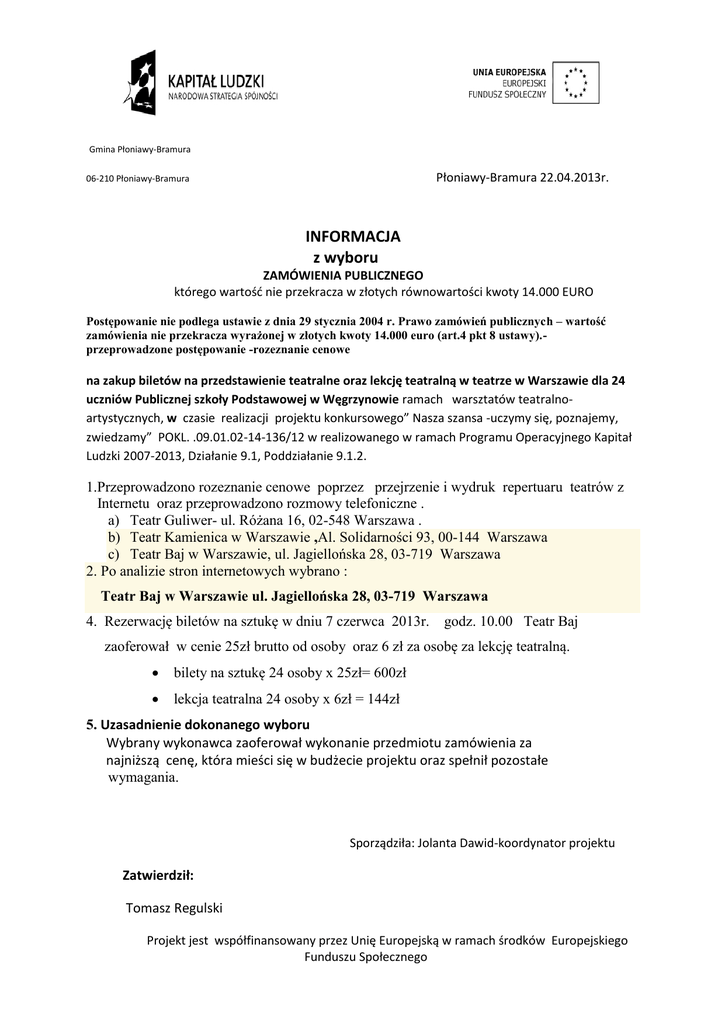 KAPITAŁ LUDZKI
NARODOWA STRATEGIA SPÓJNOŚCI

UNIA EUROPEJSKA
EUROPEJSKI
FUNDUSZ SPOŁECZNY

Gmina Płoniawy-Bramura

06-210 Płoniawy-Bramura

Płoniawy-Bramura 22.04.2013r.

INFORMACJA
z wyboru
ZAMÓWIENIA PUBLICZNEGO
którego wartość nie przekracza w złotych równowartości kwoty 14.000 EURO

Postępowanie nie podlega ustawie z dnia 29 stycznia 2004 r. Prawo zamówień publicznych – wartość zamówienia nie przekracza wyrażonej w złotych kwoty 14.000 euro (art.4 pkt 8 ustawy).- przeprowadzone postępowanie -rozeznanie cenowe

na zakup biletów na przedstawienie teatralne oraz lekcję teatralną w teatrze w Warszawie dla 24 uczniów Publicznej szkoły Podstawowej w Węgrzynowie ramach warsztatów teatralno-artystycznych, w czasie realizacji projektu konkursowego" Nasza szansa -uczymy się, poznajemy, zwiedzamy" POKL. .09.01.02-14-136/12 w realizowanego w ramach Programu Operacyjnego Kapitał Ludzki 2007-2013, Działanie 9.1, Poddziałanie 9.1.2.

1.Przeprowadzono rozeznanie cenowe poprzez przejrzenie i wydruk repertuaru teatrów z Internetu oraz przeprowadzono rozmowy telefoniczne .
a) Teatr Guliwer- ul. Różana 16, 02-548 Warszawa .
b) Teatr Kamienica w Warszawie ,Al. Solidarności 93, 00-144 Warszawa
c) Teatr Baj w Warszawie, ul. Jagiellońska 28, 03-719 Warszawa
2. Po analizie stron internetowych wybrano :

Teatr Baj w Warszawie ul. Jagiellońska 28, 03-719 Warszawa

4. Rezerwację biletów na sztukę w dniu 7 czerwca 2013r. godz. 10.00 Teatr Baj zaoferował w cenie 25zł brutto od osoby oraz 6 zł za osobę za lekcję teatralną.
• bilety na sztukę 24 osoby x 25zł= 600zł
• lekcja teatralna 24 osoby x 6zł = 144zł

5. Uzasadnienie dokonanego wyboru
Wybrany wykonawca zaoferował wykonanie przedmiotu zamówienia za najniższą cenę, która mieści się w budżecie projektu oraz spełnił pozostałe wymagania.

Sporządziła: Jolanta Dawid-koordynator projektu

Zatwierdził:

Tomasz Regulski

Projekt jest współfinansowany przez Unię Europejską w ramach środków Europejskiego Funduszu Społecznego